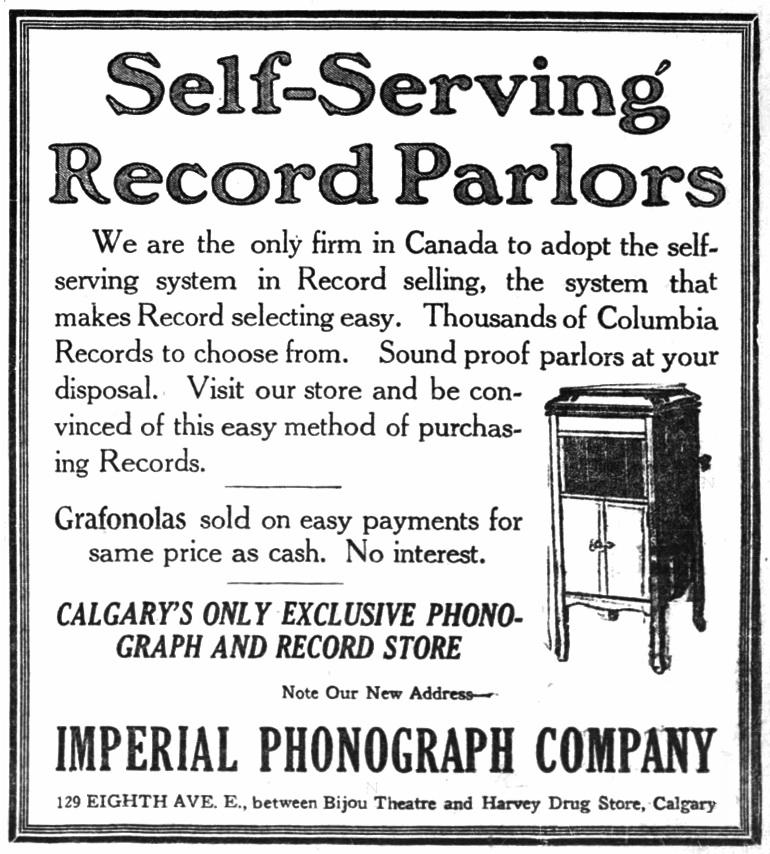 Self-Serving Record Parlors

We are the only firm in Canada to adopt the self-serving system in Record selling, the system that makes Record selecting easy. Thousands of Columbia Records to choose from. Sound proof parlors at your disposal. Visit our store and be convinced of this easy method of purchasing Records.

Grafonolas sold on easy payments for same price as cash. No interest.

CALGARY'S ONLY EXCLUSIVE PHONOGRAPH AND RECORD STORE

Note Our New Address—

IMPERIAL PHONOGRAPH COMPANY

129 EIGHTH AVE. E., between Bijou Theatre and Harvey Drug Store, Calgary